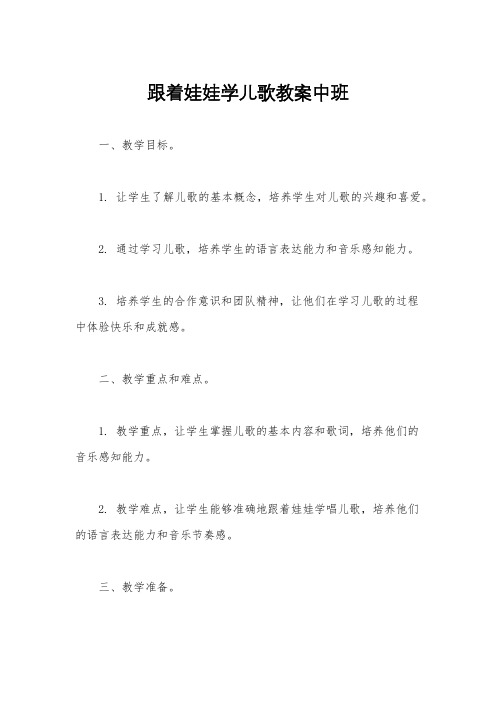 跟着娃娃学儿歌教案中班

一、教学目标。

1. 让学生了解儿歌的基本概念，培养学生对儿歌的兴趣和喜爱。

2. 通过学习儿歌，培养学生的语言表达能力和音乐感知能力。

3. 培养学生的合作意识和团队精神，让他们在学习儿歌的过程中体验快乐和成就感。

二、教学重点和难点。

1. 教学重点，让学生掌握儿歌的基本内容和歌词，培养他们的音乐感知能力。

2. 教学难点，让学生能够准确地跟着娃娃学唱儿歌，培养他们的语言表达能力和音乐节奏感。

三、教学准备。